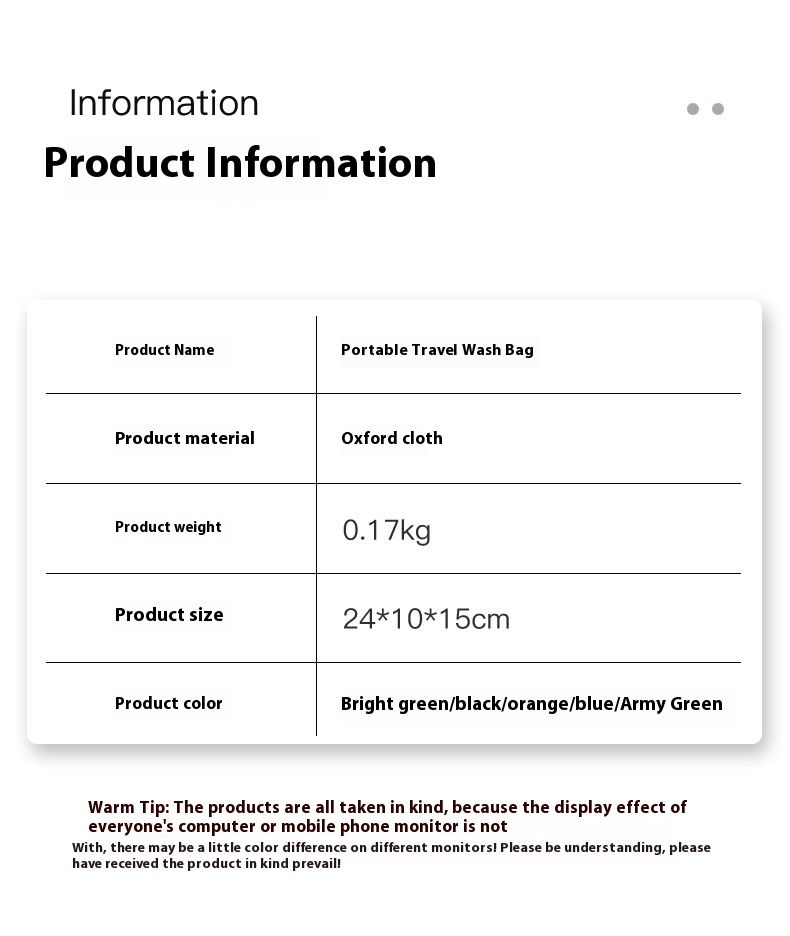 Information

Product Information

| Product Name | Portable Travel Wash Bag |
|---|---|
| Product material | Oxford cloth |
| Product weight | 0.17kg |
| Product size | 24*10*15cm |
| Product color | Bright green/black/orange/blue/Army Green |

Warm Tip: The products are all taken in kind, because the display effect of everyone's computer or mobile phone monitor is not

With, there may be a little color difference on different monitors! Please be understanding, please have received the product in kind prevail!